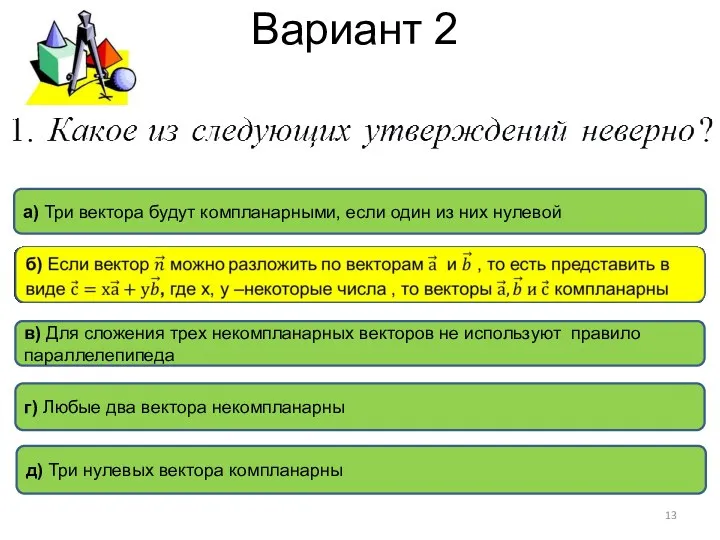 Вариант 2

1. Какое из следующих утверждений неверно?

а) Три вектора будут компланарными, если один из них нулевой

б) Если вектор $\vec{n}$ можно разложить по векторам $\vec{a}$ и $\vec{b}$ , то есть представить в виде $\vec{c} = x\vec{a} + y\vec{b}$, где x, y –некоторые числа , то векторы $\vec{a}, \vec{b}$ и $\vec{c}$ компланарны

в) Для сложения трех некомпланарных векторов не используют правило параллелепипеда

г) Любые два вектора некомпланарны

д) Три нулевых вектора компланарны

13